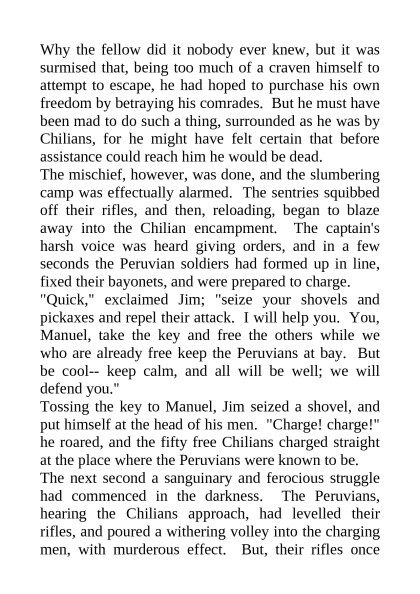 Why the fellow did it nobody ever knew, but it was surmised that, being too much of a craven himself to attempt to escape, he had hoped to purchase his own freedom by betraying his comrades. But he must have been mad to do such a thing, surrounded as he was by Chilians, for he might have felt certain that before assistance could reach him he would be dead.

The mischief, however, was done, and the slumbering camp was effectually alarmed. The sentries squibbed off their rifles, and then, reloading, began to blaze away into the Chilian encampment. The captain's harsh voice was heard giving orders, and in a few seconds the Peruvian soldiers had formed up in line, fixed their bayonets, and were prepared to charge.

"Quick," exclaimed Jim; "seize your shovels and pickaxes and repel their attack. I will help you. You, Manuel, take the key and free the others while we who are already free keep the Peruvians at bay. But be cool-- keep calm, and all will be well; we will defend you."

Tossing the key to Manuel, Jim seized a shovel, and put himself at the head of his men. "Charge! charge!" he roared, and the fifty free Chilians charged straight at the place where the Peruvians were known to be.

The next second a sanguinary and ferocious struggle had commenced in the darkness. The Peruvians, hearing the Chilians approach, had levelled their rifles, and poured a withering volley into the charging men, with murderous effect. But, their rifles once